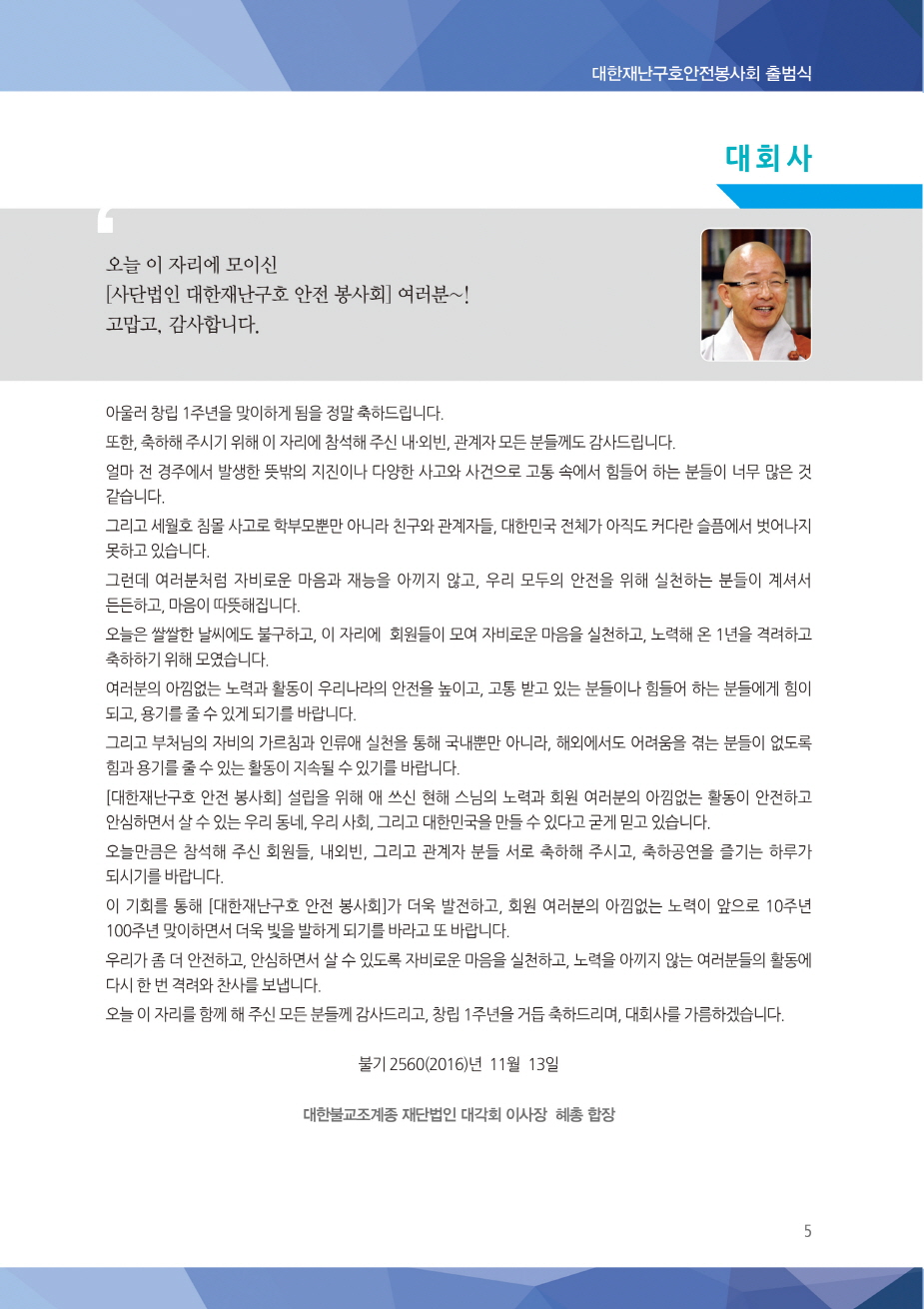 대한재난구호안전봉사회 출범식

대회사

오늘 이 자리에 모이신
[사단법인 대한재난구호 안전 봉사회] 여러분~!
고맙고, 감사합니다.

아울러 창립 1주년을 맞이하게 됨을 정말 축하드립니다.

또한, 축하해 주시기 위해 이 자리에 참석해 주신 내·외빈, 관계자 모든 분들께도 감사드립니다.

얼마 전 경주에서 발생한 뜻밖의 지진이나 다양한 사고와 사건으로 고통 속에서 힘들어 하는 분들이 너무 많은 것 같습니다.

그리고 세월호 침몰 사고로 학부모뿐만 아니라 친구와 관계자들, 대한민국 전체가 아직도 커다란 슬픔에서 벗어나지 못하고 있습니다.

그런데 여러분처럼 자비로운 마음과 재능을 아끼지 않고, 우리 모두의 안전을 위해 실천하는 분들이 계셔서 든든하고, 마음이 따뜻해집니다.

오늘은 쌀쌀한 날씨에도 불구하고, 이 자리에 회원들이 모여 자비로운 마음을 실천하고, 노력해 온 1년을 격려하고 축하하기 위해 모였습니다.

여러분의 아낌없는 노력과 활동이 우리나라의 안전을 높이고, 고통 받고 있는 분들이나 힘들어 하는 분들에게 힘이 되고, 용기를 줄 수 있게 되기를 바랍니다.

그리고 부처님의 자비의 가르침과 인류애 실천을 통해 국내뿐만 아니라, 해외에서도 어려움을 겪는 분들이 없도록 힘과 용기를 줄 수 있는 활동이 지속될 수 있기를 바랍니다.

[대한재난구호 안전 봉사회] 설립을 위해 애 쓰신 현해 스님의 노력과 회원 여러분의 아낌없는 활동이 안전하고 안심하면서 살 수 있는 우리 동네, 우리 사회, 그리고 대한민국을 만들 수 있다고 굳게 믿고 있습니다.

오늘만큼은 참석해 주신 회원들, 내외빈, 그리고 관계자 분들 서로 축하해 주시고, 축하공연을 즐기는 하루가 되시기를 바랍니다.

이 기회를 통해 [대한재난구호 안전 봉사회]가 더욱 발전하고, 회원 여러분의 아낌없는 노력이 앞으로 10주년 100주년 맞이하면서 더욱 빛을 발하게 되기를 바라고 또 바랍니다.

우리가 좀 더 안전하고, 안심하면서 살 수 있도록 자비로운 마음을 실천하고, 노력을 아끼지 않는 여러분들의 활동에 다시 한 번 격려와 찬사를 보냅니다.

오늘 이 자리를 함께 해 주신 모든 분들께 감사드리고, 창립 1주년을 거듭 축하드리며, 대회사를 가름하겠습니다.

불기 2560(2016)년 11월 13일

대한불교조계종 재단법인 대각회 이사장 혜총 합장

5